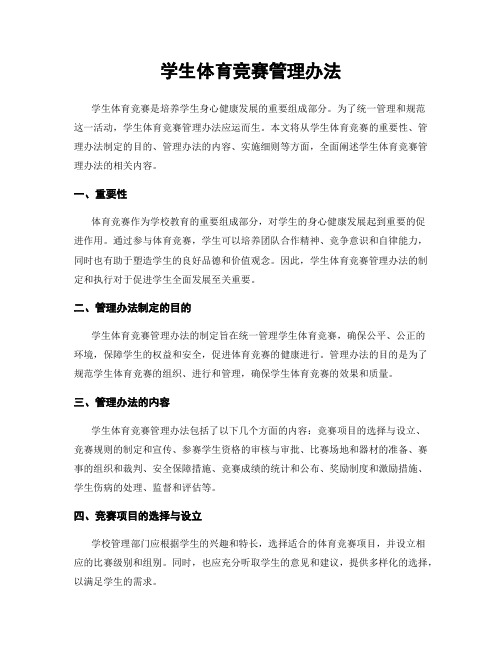 学生体育竞赛管理办法

学生体育竞赛是培养学生身心健康发展的重要组成部分。为了统一管理和规范这一活动，学生体育竞赛管理办法应运而生。本文将从学生体育竞赛的重要性、管理办法制定的目的、管理办法的内容、实施细则等方面，全面阐述学生体育竞赛管理办法的相关内容。

一、重要性

体育竞赛作为学校教育的重要组成部分，对学生的身心健康发展起到重要的促进作用。通过参与体育竞赛，学生可以培养团队合作精神、竞争意识和自律能力，同时也有助于塑造学生的良好品德和价值观念。因此，学生体育竞赛管理办法的制定和执行对于促进学生全面发展至关重要。

二、管理办法制定的目的

学生体育竞赛管理办法的制定旨在统一管理学生体育竞赛，确保公平、公正的环境，保障学生的权益和安全，促进体育竞赛的健康进行。管理办法的目的是为了规范学生体育竞赛的组织、进行和管理，确保学生体育竞赛的效果和质量。

三、管理办法的内容

学生体育竞赛管理办法包括了以下几个方面的内容：竞赛项目的选择与设立、竞赛规则的制定和宣传、参赛学生资格的审核与审批、比赛场地和器材的准备、赛事的组织和裁判、安全保障措施、竞赛成绩的统计和公布、奖励制度和激励措施、学生伤病的处理、监督和评估等。

四、竞赛项目的选择与设立

学校管理部门应根据学生的兴趣和特长，选择适合的体育竞赛项目，并设立相应的比赛级别和组别。同时，也应充分听取学生的意见和建议，提供多样化的选择，以满足学生的需求。